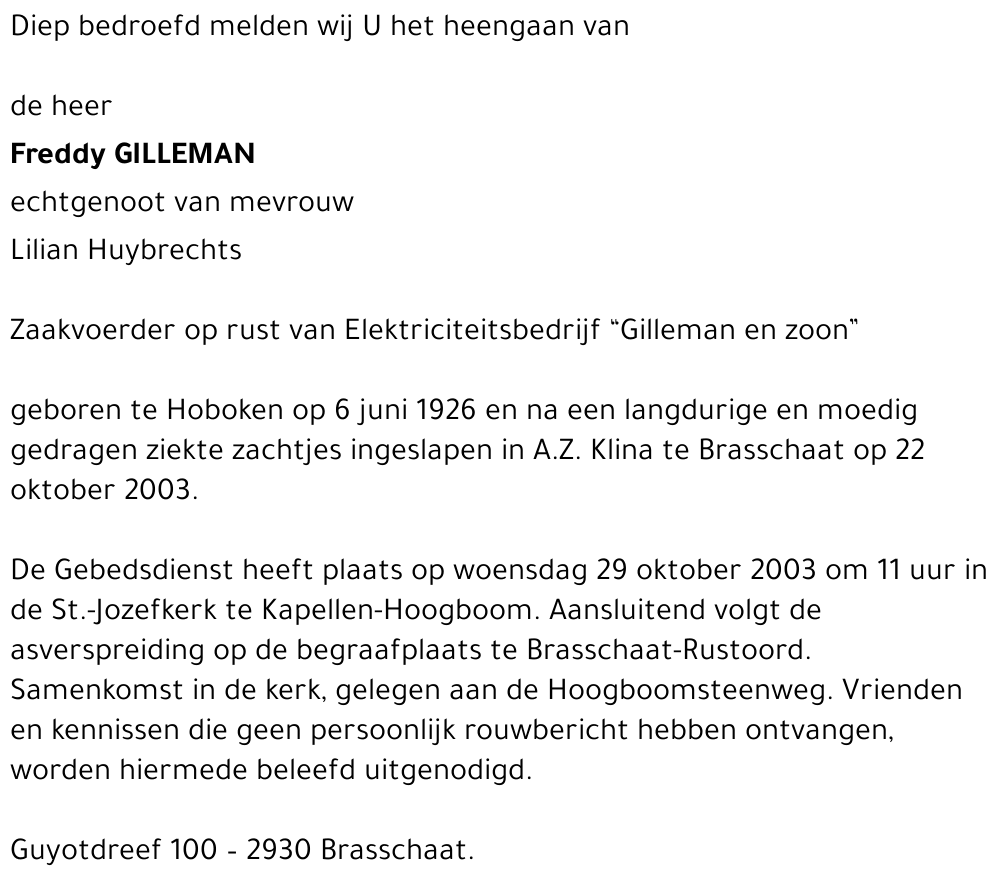 Diep bedroefd melden wij U het heengaan van

de heer

Freddy GILLEMAN

echtgenoot van mevrouw

Lilian Huybrechts

Zaakvoerder op rust van Elektriciteitsbedrijf "Gilleman en zoon"

geboren te Hoboken op 6 juni 1926 en na een langdurige en moedig gedragen ziekte zachtjes ingeslapen in A.Z. Klina te Brasschaat op 22 oktober 2003.

De Gebedsdienst heeft plaats op woensdag 29 oktober 2003 om 11 uur in de St.-Jozefkerk te Kapellen-Hoogboom. Aansluitend volgt de asverspreiding op de begraafplaats te Brasschaat-Rustoord. Samenkomst in de kerk, gelegen aan de Hoogboomsteenweg. Vrienden en kennissen die geen persoonlijk rouwbericht hebben ontvangen, worden hiermede beleefd uitgenodigd.

Guyotdreef 100 - 2930 Brasschaat.